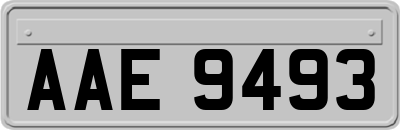 AAE 9493